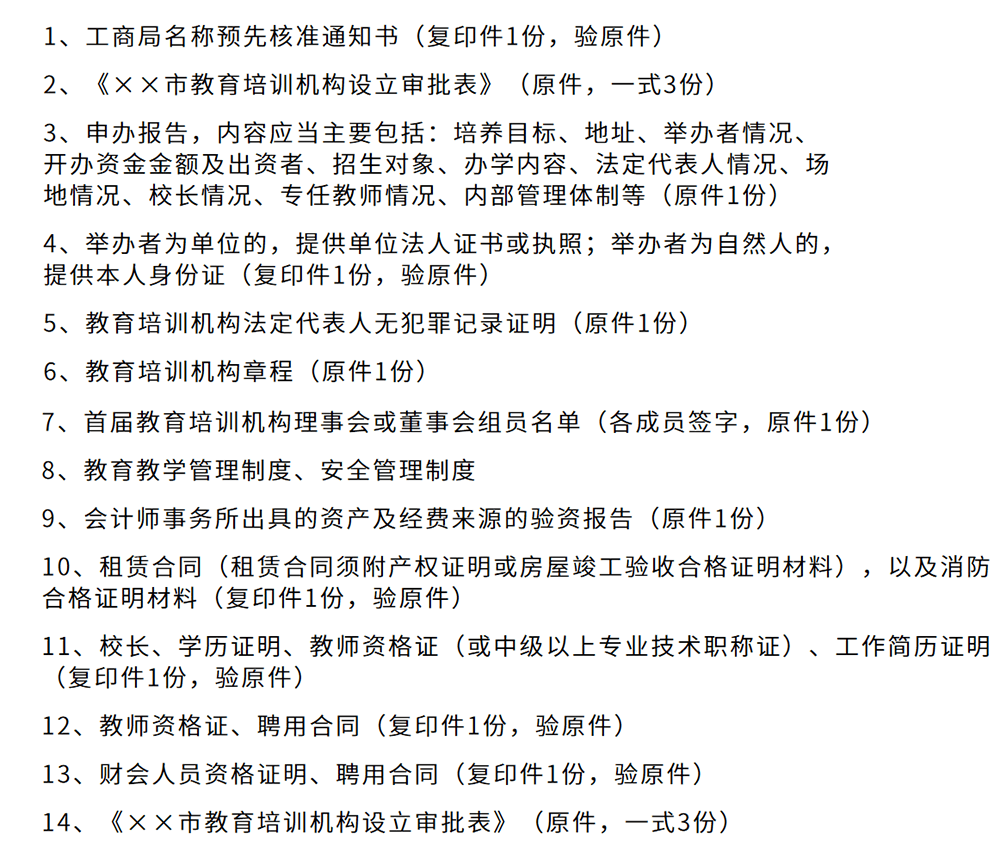 1、工商局名称预先核准通知书（复印件1份，验原件）

2、《××市教育培训机构设立审批表》（原件，一式3份）

3、申办报告，内容应当主要包括：培养目标、地址、举办者情况、开办资金金额及出资者、招生对象、办学内容、法定代表人情况、场地情况、校长情况、专任教师情况、内部管理体制等（原件1份）

4、举办者为单位的，提供单位法人证书或执照；举办者为自然人的，提供本人身份证（复印件1份，验原件）

5、教育培训机构法定代表人无犯罪记录证明（原件1份）

6、教育培训机构章程（原件1份）

7、首届教育培训机构理事会或董事会组员名单（各成员签字，原件1份）

8、教育教学管理制度、安全管理制度

9、会计师事务所出具的资产及经费来源的验资报告（原件1份）

10、租赁合同（租赁合同须附产权证明或房屋竣工验收合格证明材料），以及消防合格证明材料（复印件1份，验原件）

11、校长、学历证明、教师资格证（或中级以上专业技术职称证）、工作简历证明（复印件1份，验原件）

12、教师资格证、聘用合同（复印件1份，验原件）

13、财会人员资格证明、聘用合同（复印件1份，验原件）

14、《××市教育培训机构设立审批表》（原件，一式3份）